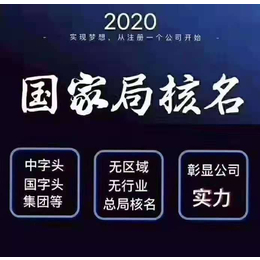 2020

- 实现梦想、从注册一个公司开始 -

国家局核名

中字头
国字头
集团等

无区域
无行业
总局核名

彰显公司
实力